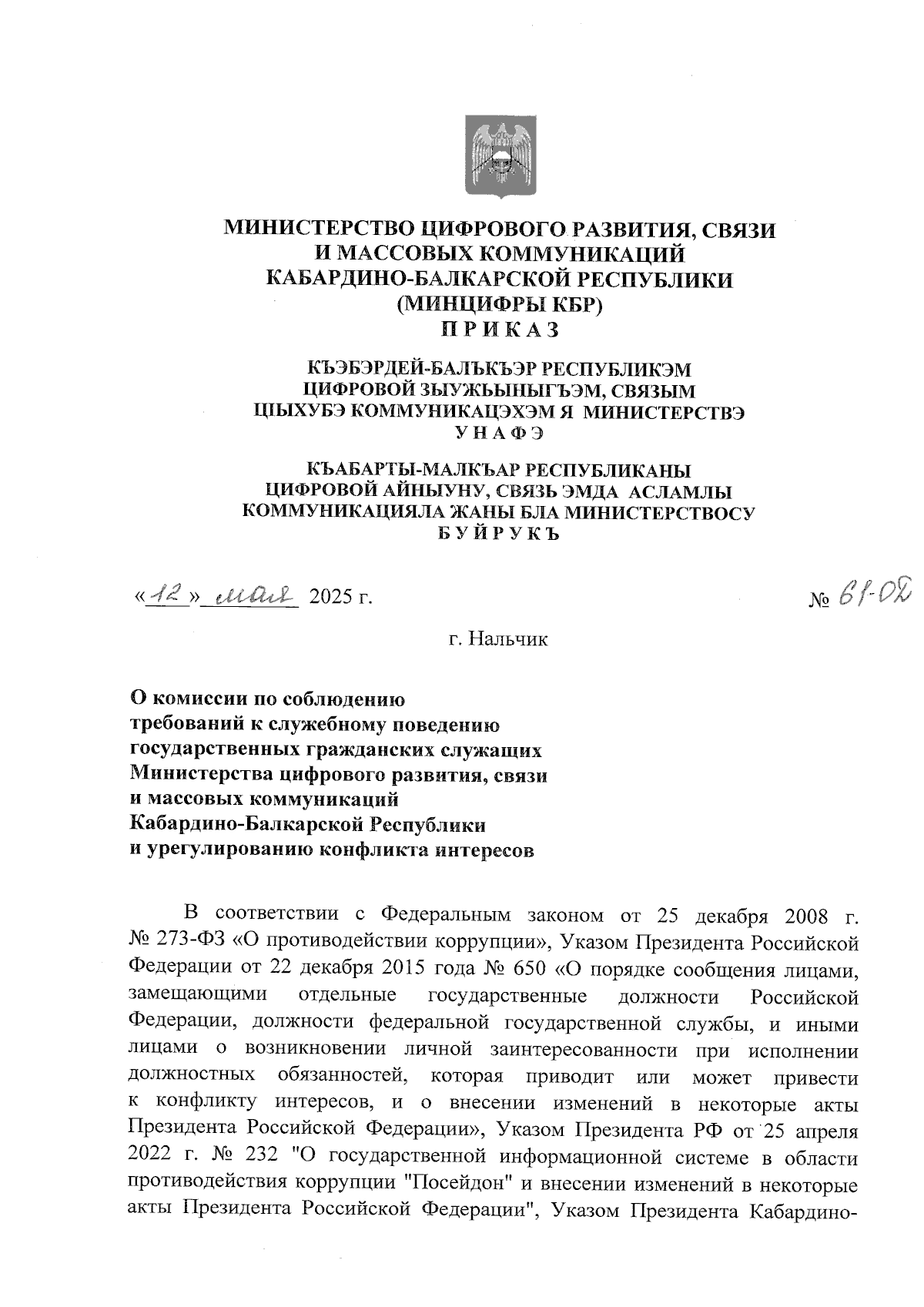 МИНИСТЕРСТВО ЦИФРОВОГО РАЗВИТИЯ, СВЯЗИ И МАССОВЫХ КОММУНИКАЦИЙ КАБАРДИНО-БАЛКАРСКОЙ РЕСПУБЛИКИ (МИНЦИФРЫ КБР)
П Р И К А З

КЪЭБЭРДЕЙ-БАЛЪКЪЭР РЕСПУБЛИКЭМ ЦИФРОВОЙ ЗЫУЖЬЫНЫГЪЭМ, СВЯЗЫМ ЦIЫХУБЭ КОММУНИКАЦЭХЭМ Я МИНИСТЕРСТВЭ
У Н А Ф Э

КЪАБАРТЫ-МАЛКЪАР РЕСПУБЛИКАНЫ ЦИФРОВОЙ АЙНЫУНУ, СВЯЗЬ ЭМДА АСЛАМЛЫ КОММУНИКАЦИЯЛА ЖАНЫ БЛА МИНИСТЕРСТВОСУ
Б У Й Р У К Ъ

«12» мая 2025 г.

№ 61-ОД

г. Нальчик

О комиссии по соблюдению требований к служебному поведению государственных гражданских служащих Министерства цифрового развития, связи и массовых коммуникаций Кабардино-Балкарской Республики и урегулированию конфликта интересов

В соответствии с Федеральным законом от 25 декабря 2008 г. № 273-ФЗ «О противодействии коррупции», Указом Президента Российской Федерации от 22 декабря 2015 года № 650 «О порядке сообщения лицами, замещающими отдельные государственные должности Российской Федерации, должности федеральной государственной службы, и иными лицами о возникновении личной заинтересованности при исполнении должностных обязанностей, которая приводит или может привести к конфликту интересов, и о внесении изменений в некоторые акты Президента Российской Федерации», Указом Президента РФ от 25 апреля 2022 г. № 232 "О государственной информационной системе в области противодействия коррупции "Посейдон" и внесении изменений в некоторые акты Президента Российской Федерации", Указом Президента Кабардино-